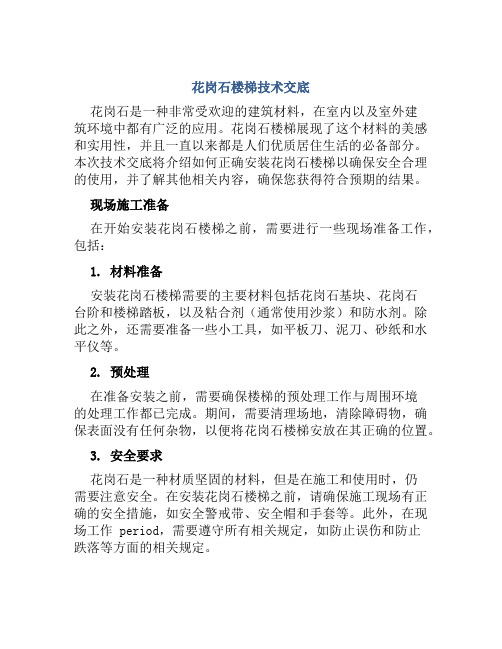 花岗石楼梯技术交底

花岗石是一种非常受欢迎的建筑材料，在室内以及室外建筑环境中都有广泛的应用。花岗石楼梯展现了这个材料的美感和实用性，并且一直以来都是人们优质居住生活的必备部分。本次技术交底将介绍如何正确安装花岗石楼梯以确保安全合理的使用，并了解其他相关内容，确保您获得符合预期的结果。

现场施工准备

在开始安装花岗石楼梯之前，需要进行一些现场准备工作，包括：

1. 材料准备

安装花岗石楼梯需要的主要材料包括花岗石基块、花岗石台阶和楼梯踏板，以及粘合剂（通常使用沙浆）和防水剂。除此之外，还需要准备一些小工具，如平板刀、泥刀、砂纸和水平仪等。

2. 预处理

在准备安装之前，需要确保楼梯的预处理工作与周围环境的处理工作都已完成。期间，需要清理场地，清除障碍物，确保表面没有任何杂物，以便将花岗石楼梯安放在其正确的位置。

3. 安全要求

花岗石是一种材质坚固的材料，但是在施工和使用时，仍需要注意安全。在安装花岗石楼梯之前，请确保施工现场有正确的安全措施，如安全警戒带、安全帽和手套等。此外，在现场工作 period，需要遵守所有相关规定，如防止误伤和防止跌落等方面的相关规定。